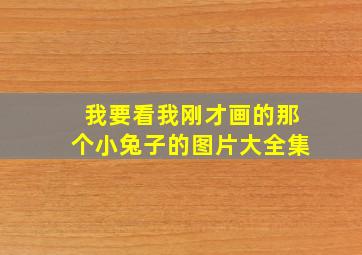 我要看我刚才画的那个小兔子的图片大全集